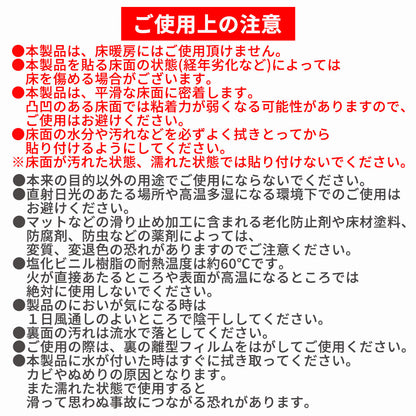 ご使用上の注意

●本製品は、床暖房にはご使用頂けません。
●本製品を貼る床面の状態(経年劣化など)によっては床を傷める場合がございます。
●本製品は、平滑な床面に密着します。凸凹のある床面では粘着力が弱くなる可能性がありますので、ご使用はお避けください。
●床面の水分や汚れなどを必ずよく拭きとってから貼り付けるようにしてください。
※床面が汚れた状態、濡れた状態では貼り付けないでください。

●本来の目的以外の用途でご使用にならないでください。
●直射日光のあたる場所や高温多湿になる環境下でのご使用はお避けください。
●マットなどの滑り止め加工に含まれる老化防止剤や床材塗料、防腐剤、防虫などの薬剤によっては、変質、変退色の恐れがありますのでご注意ください。
●塩化ビニル樹脂の耐熱温度は約60°Cです。火が直接あたるところや表面が高温になるところでは絶対に使用しないでください。
●製品のにおいが気になる時は１日風通しのよいところで陰干ししてください。
●裏面の汚れは流水で落としてください。
●ご使用の際は、裏の離型フィルムをはがしてご使用ください。
●本製品に水が付いた時はすぐに拭き取ってください。カビやぬめりの原因となります。また濡れた状態で使用すると滑って思わぬ事故につながる恐れがあります。